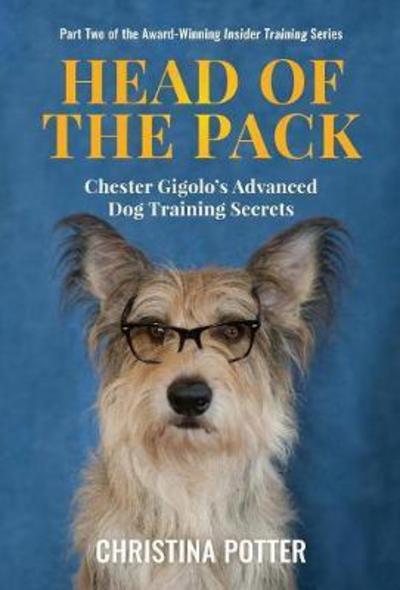 Part Two of the Award-Winning Insider Training Series

HEAD OF THE PACK

Chester Gigolo's Advanced Dog Training Secrets

CHRISTINA POTTER